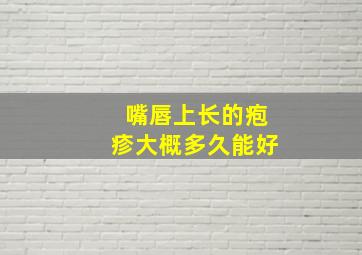 嘴唇上长的疱疹大概多久能好